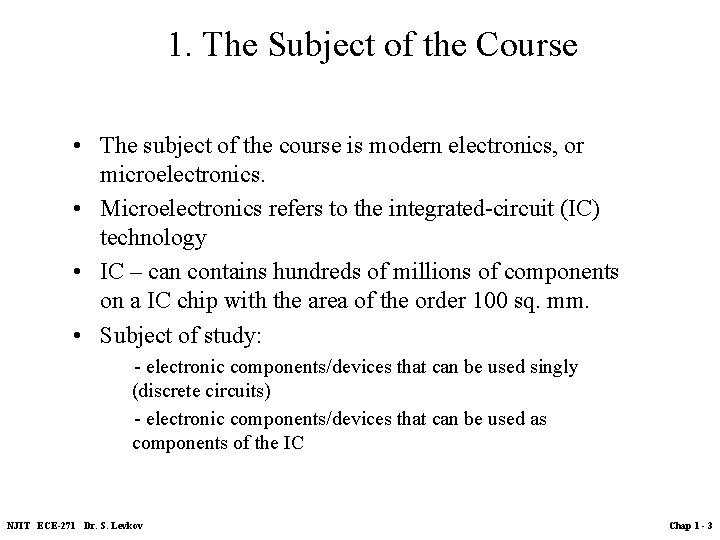 1. The Subject of the Course

• The subject of the course is modern electronics, or microelectronics.

• Microelectronics refers to the integrated-circuit (IC) technology

• IC – can contains hundreds of millions of components on a IC chip with the area of the order 100 sq. mm.

• Subject of study:

- electronic components/devices that can be used singly (discrete circuits)

- electronic components/devices that can be used as components of the IC

NJIT ECE-271 Dr. S. Levkov

Chap 1 - 3